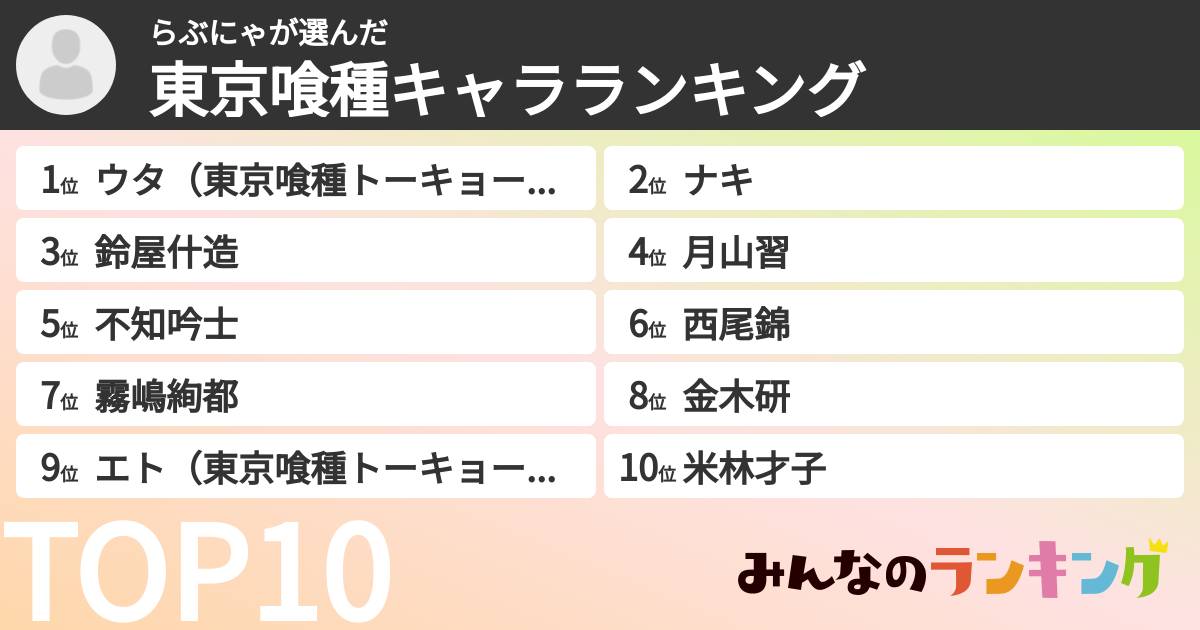 らぶにゃが選んだ
東京喰種キャラランキング

1位 ウタ（東京喰種トーキョー...
2位 ナキ
3位 鈴屋什造
4位 月山習
5位 不知吟士
6位 西尾錦
7位 霧嶋絢都
8位 金木研
9位 エト（東京喰種トーキョー...
10位 米林才子

TOP10

みんなのランキング